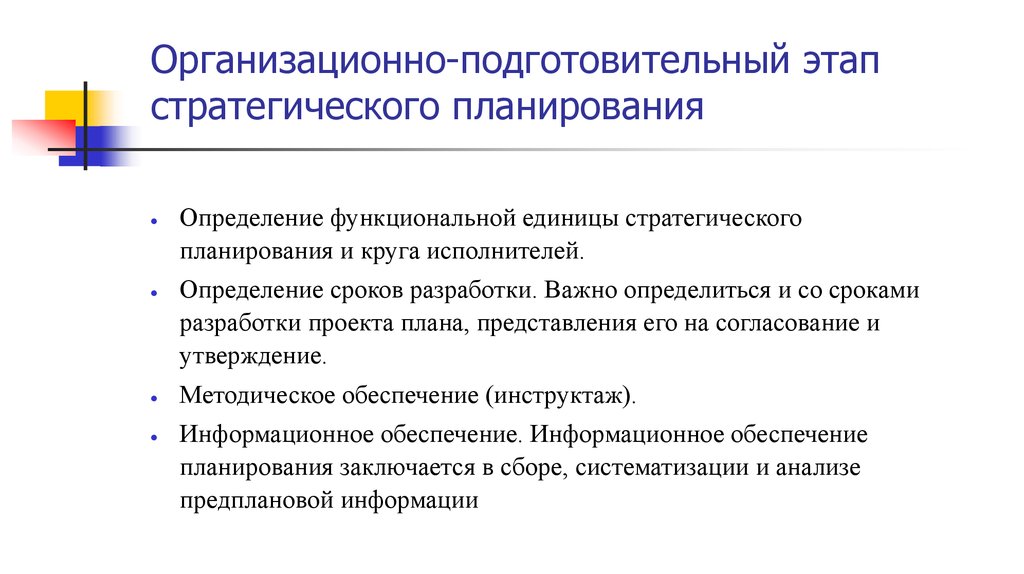 Организационно-подготовительный этап стратегического планирования

- Определение функциональной единицы стратегического планирования и круга исполнителей.
- Определение сроков разработки. Важно определиться и со сроками разработки проекта плана, представления его на согласование и утверждение.
- Методическое обеспечение (инструктаж).
- Информационное обеспечение. Информационное обеспечение планирования заключается в сборе, систематизации и анализе предплановой информации